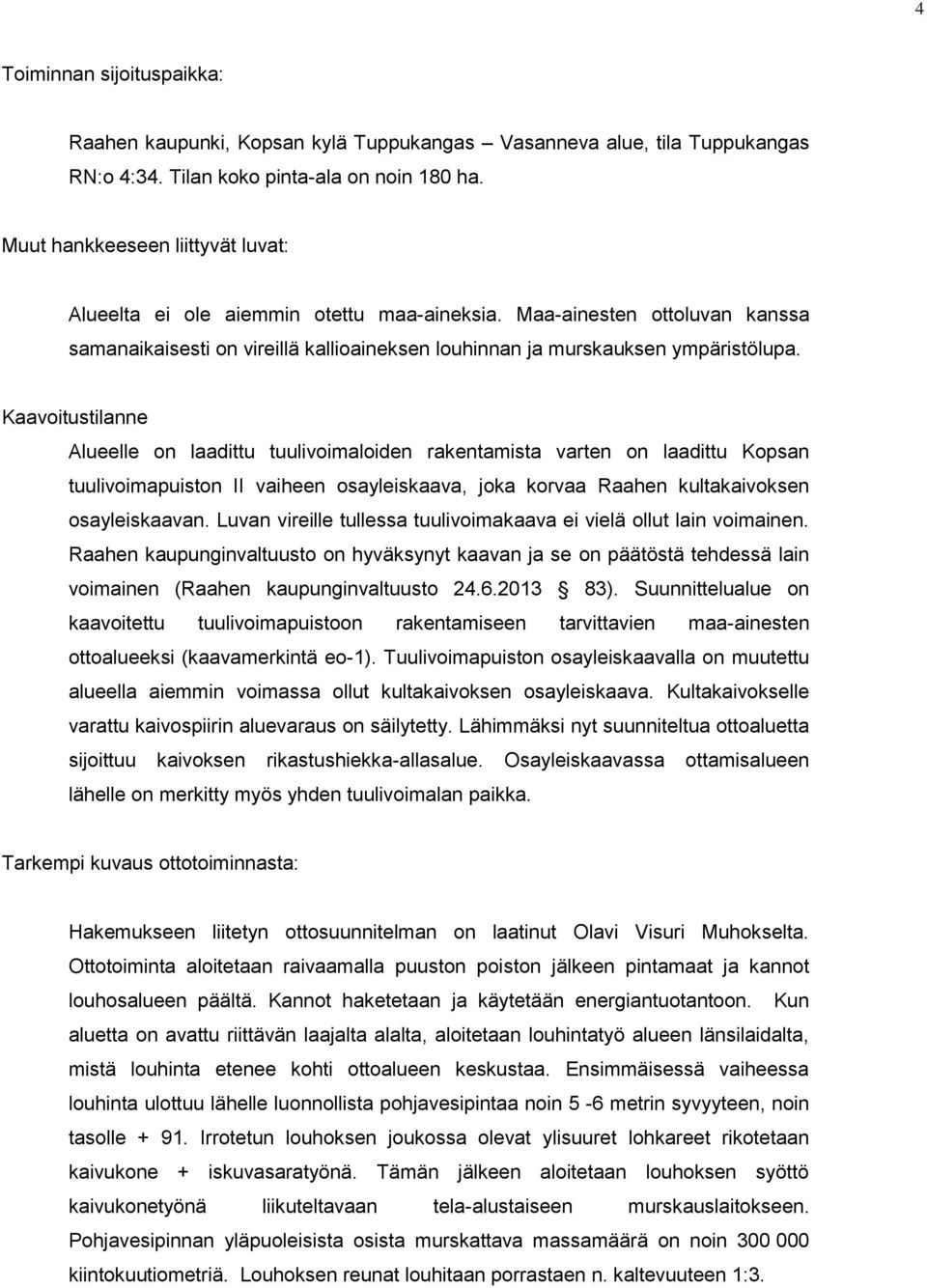 4

Toiminnan sijoituspaikka:

Raahen kaupunki, Kopsan kylä Tuppukangas – Vasanneva alue, tila Tuppukangas RN:o 4:34. Tilan koko pinta-ala on noin 180 ha.

Muut hankkeeseen liittyvät luvat:

Alueelta ei ole aiemmin otettu maa-aineksia. Maa-ainesten ottoluvan kanssa samanaikaisesti on vireillä kallioaineksen louhinnan ja murskauksen ympäristölupa.

Kaavoitustilanne

Alueelle on laadittu tuulivoimaloiden rakentamista varten on laadittu Kopsan tuulivoimapuiston II vaiheen osayleiskaava, joka korvaa Raahen kultakaivoksen osayleiskaavan. Luvan vireille tullessa tuulivoimakaava ei vielä ollut lain voimainen. Raahen kaupunginvaltuusto on hyväksynyt kaavan ja se on päätöstä tehdessä lain voimainen (Raahen kaupunginvaltuusto 24.6.2013 83). Suunnittelualue on kaavoitettu tuulivoimapuistoon rakentamiseen tarvittavien maa-ainesten ottoalueeksi (kaavamerkintä eo-1). Tuulivoimapuiston osayleiskaavalla on muutettu alueella aiemmin voimassa ollut kultakaivoksen osayleiskaava. Kultakaivokselle varattu kaivospiirin aluevaraus on säilytetty. Lähimmäksi nyt suunniteltua ottoaluetta sijoittuu kaivoksen rikastushiekka-allasalue. Osayleiskaavassa ottamisalueen lähelle on merkitty myös yhden tuulivoimalan paikka.

Tarkempi kuvaus ottotoiminnasta:

Hakemukseen liitetyn ottosuunnitelman on laatinut Olavi Visuri Muhokselta. Ottotoiminta aloitetaan raivaamalla puuston poiston jälkeen pintamaat ja kannot louhosalueen päältä. Kannot haketetaan ja käytetään energiantuotantoon. Kun aluetta on avattu riittävän laajalta alalta, aloitetaan louhintatyö alueen länsilaidalta, mistä louhinta etenee kohti ottoalueen keskustaa. Ensimmäisessä vaiheessa louhinta ulottuu lähelle luonnollista pohjavesipintaa noin 5 -6 metrin syvyyteen, noin tasolle + 91. Irrotetun louhoksen joukossa olevat ylisuuret lohkareet rikotetaan kaivukone + iskuvasaratyönä. Tämän jälkeen aloitetaan louhoksen syöttö kaivukonetyönä liikuteltavaan tela-alustaiseen murskauslaitokseen. Pohjavesipinnan yläpuoleisista osista murskattava massamäärä on noin 300 000 kiintokuutiometriä. Louhoksen reunat louhitaan porrastaen n. kaltevuuteen 1:3.